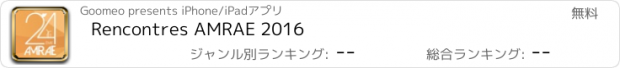 24 AMRAE

Goomeo presents iPhone/iPadアプリ

無料

Rencontres AMRAE 2016

ジャンル別ランキング: --

総合ランキング: --